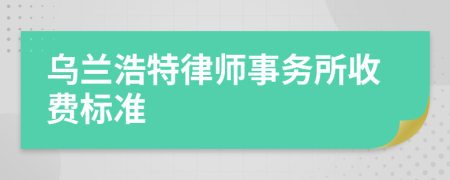 乌兰浩特律师事务所收费标准